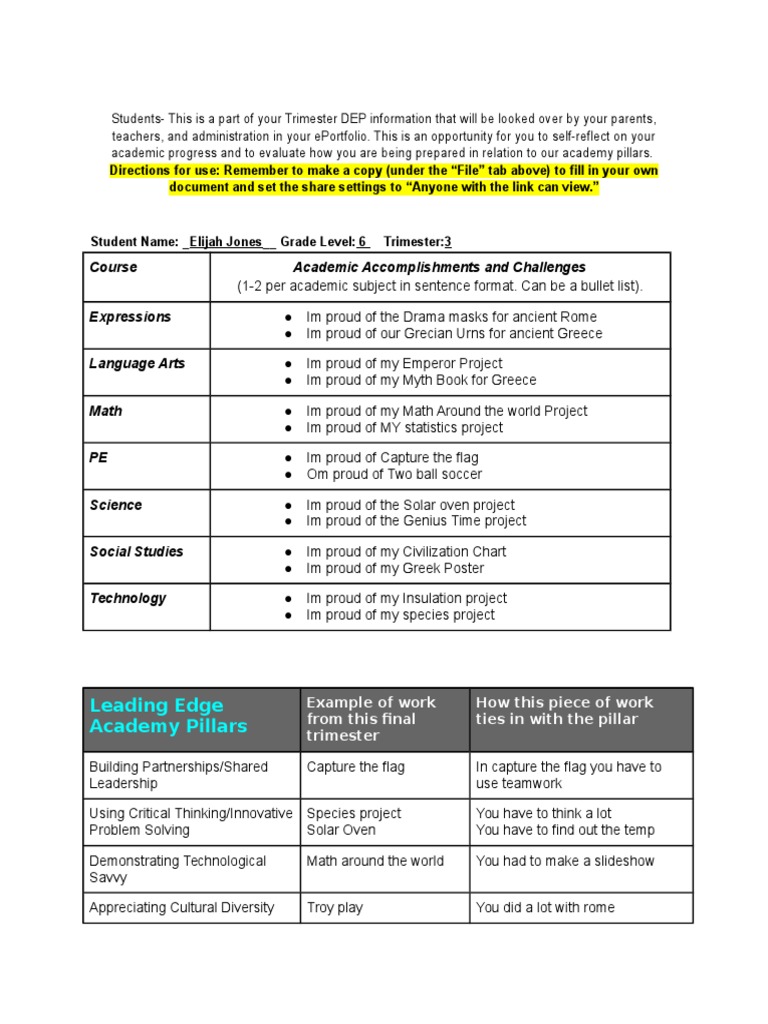 Students- This is a part of your Trimester DEP information that will be looked over by your parents, teachers, and administration in your ePortfolio. This is an opportunity for you to self-reflect on your academic progress and to evaluate how you are being prepared in relation to our academy pillars. Directions for use: Remember to make a copy (under the "File" tab above) to fill in your own document and set the share settings to "Anyone with the link can view."

Student Name: _Elijah Jones__ Grade Level: 6_ Trimester:3

| Course | Academic Accomplishments and Challenges (1-2 per academic subject in sentence format. Can be a bullet list). |
|---|---|
| Expressions | • Im proud of the Drama masks for ancient Rome • Im proud of our Grecian Urns for ancient Greece |
| Language Arts | • Im proud of my Emperor Project • Im proud of my Myth Book for Greece |
| Math | • Im proud of my Math Around the world Project • Im proud of MY statistics project |
| PE | • Im proud of Capture the flag • Om proud of Two ball soccer |
| Science | • Im proud of the Solar oven project • Im proud of the Genius Time project |
| Social Studies | • Im proud of my Civilization Chart • Im proud of my Greek Poster |
| Technology | • Im proud of my Insulation project • Im proud of my species project |

| Leading Edge Academy Pillars | Example of work from this final trimester | How this piece of work ties in with the pillar |
|---|---|---|
| Building Partnerships/Shared Leadership | Capture the flag | In capture the flag you have to use teamwork |
| Using Critical Thinking/Innovative Problem Solving | Species project Solar Oven | You have to think a lot You have to find out the temp |
| Demonstrating Technological Savvy | Math around the world | You had to make a slideshow |
| Appreciating Cultural Diversity | Troy play | You did a lot with rome |